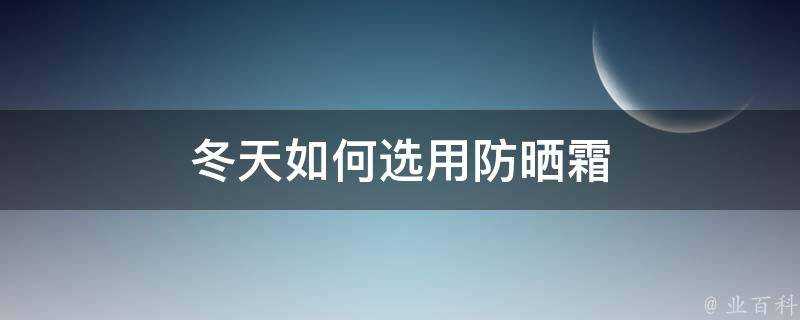 冬天如何选用防晒霜

@ 业百科